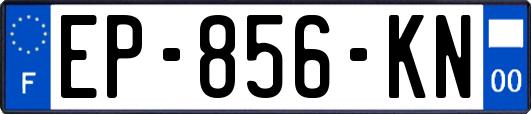 F
EP-856-KN
00